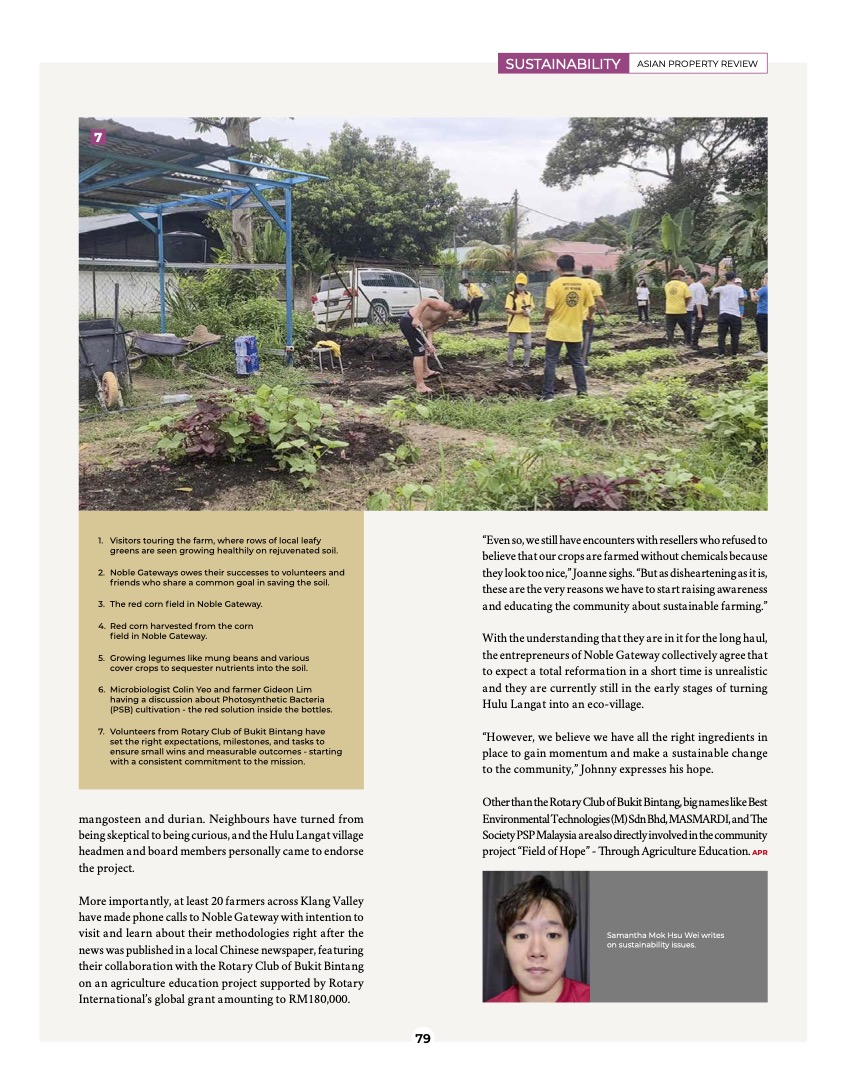 SUSTAINABILITY ASIAN PROPERTY REVIEW

7

1. Visitors touring the farm, where rows of local leafy greens are seen growing healthily on rejuvenated soil.

2. Noble Gateways owes their successes to volunteers and friends who share a common goal in saving the soil.

3. The red corn field in Noble Gateway.

4. Red corn harvested from the corn field in Noble Gateway.

5. Growing legumes like mung beans and various cover crops to sequester nutrients into the soil.

6. Microbiologist Colin Yeo and farmer Gideon Lim having a discussion about Photosynthetic Bacteria (PSB) cultivation - the red solution inside the bottles.

7. Volunteers from Rotary Club of Bukit Bintang have set the right expectations, milestones, and tasks to ensure small wins and measurable outcomes - starting with a consistent commitment to the mission.

mangosteen and durian. Neighbours have turned from being skeptical to being curious, and the Hulu Langat village headmen and board members personally came to endorse the project.

More importantly, at least 20 farmers across Klang Valley have made phone calls to Noble Gateway with intention to visit and learn about their methodologies right after the news was published in a local Chinese newspaper, featuring their collaboration with the Rotary Club of Bukit Bintang on an agriculture education project supported by Rotary International's global grant amounting to RM180,000.

"Even so, we still have encounters with resellers who refused to believe that our crops are farmed without chemicals because they look too nice," Joanne sighs. "But as disheartening as it is, these are the very reasons we have to start raising awareness and educating the community about sustainable farming."

With the understanding that they are in it for the long haul, the entrepreneurs of Noble Gateway collectively agree that to expect a total reformation in a short time is unrealistic and they are currently still in the early stages of turning Hulu Langat into an eco-village.

"However, we believe we have all the right ingredients in place to gain momentum and make a sustainable change to the community," Johnny expresses his hope.

Other than the Rotary Club of Bukit Bintang, big names like Best Environmental Technologies (M) Sdn Bhd, MASMARDI, and The Society PSP Malaysia are also directly involved in the community project "Field of Hope" - Through Agriculture Education. APR

Samantha Mok Hsu Wei writes on sustainability issues.

79